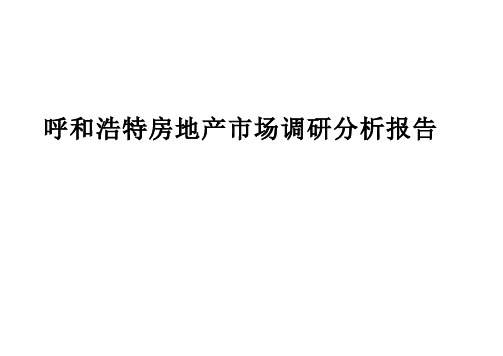 呼和浩特房地产市场调研分析报告